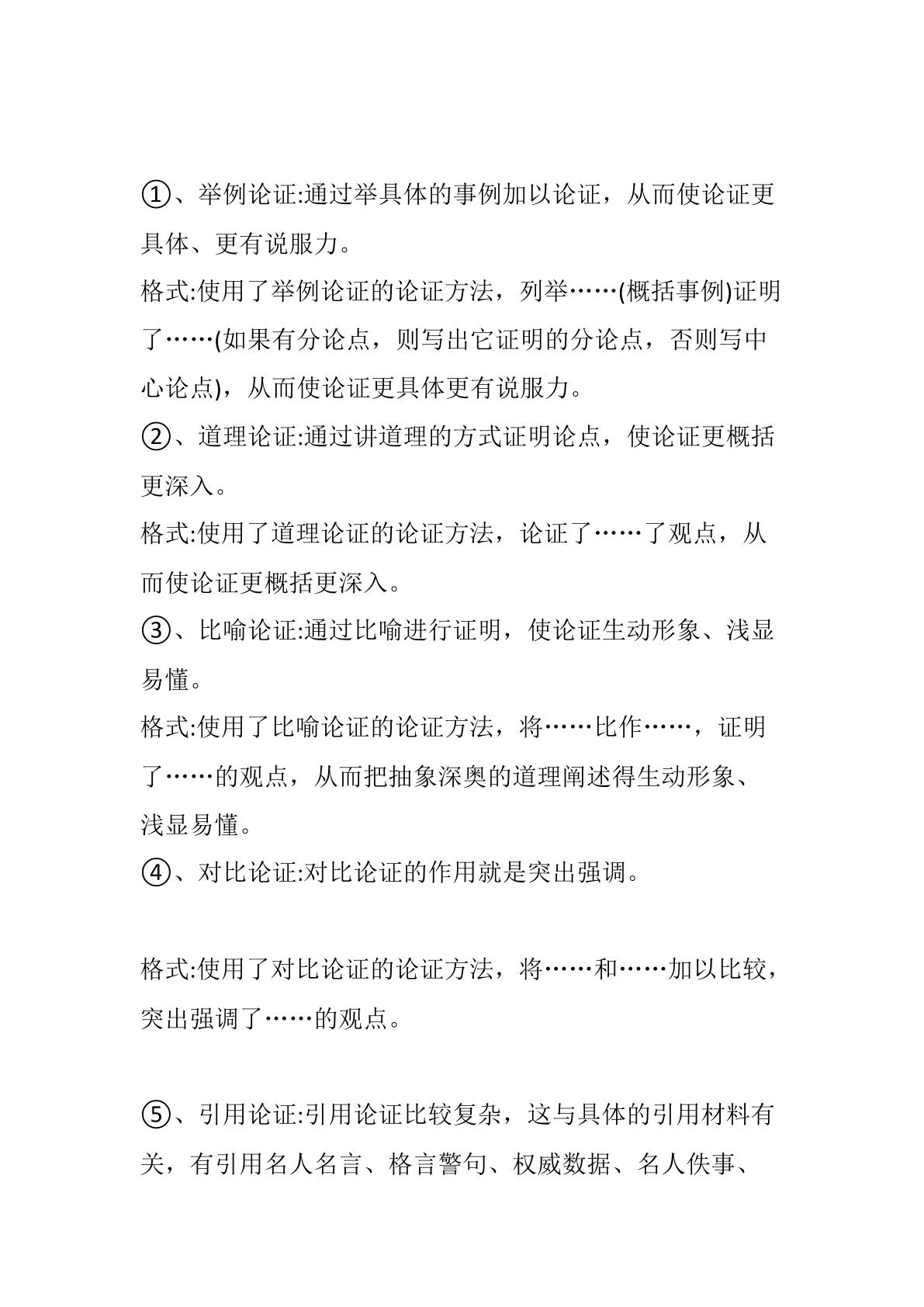 ①、举例论证:通过举具体的事例加以论证，从而使论证更具体、更有说服力。

格式:使用了举例论证的论证方法，列举……(概括事例)证明了……(如果有分论点，则写出它证明的分论点，否则写中心论点)，从而使论证更具体更有说服力。

②、道理论证:通过讲道理的方式证明论点，使论证更概括更深入。

格式:使用了道理论证的论证方法，论证了……了观点，从而使论证更概括更深入。

③、比喻论证:通过比喻进行证明，使论证生动形象、浅显易懂。

格式:使用了比喻论证的论证方法，将……比作……，证明了……的观点，从而把抽象深奥的道理阐述得生动形象、浅显易懂。

④、对比论证:对比论证的作用就是突出强调。

格式:使用了对比论证的论证方法，将……和……加以比较，突出强调了……的观点。

⑤、引用论证:引用论证比较复杂，这与具体的引用材料有关，有引用名人名言、格言警句、权威数据、名人佚事、